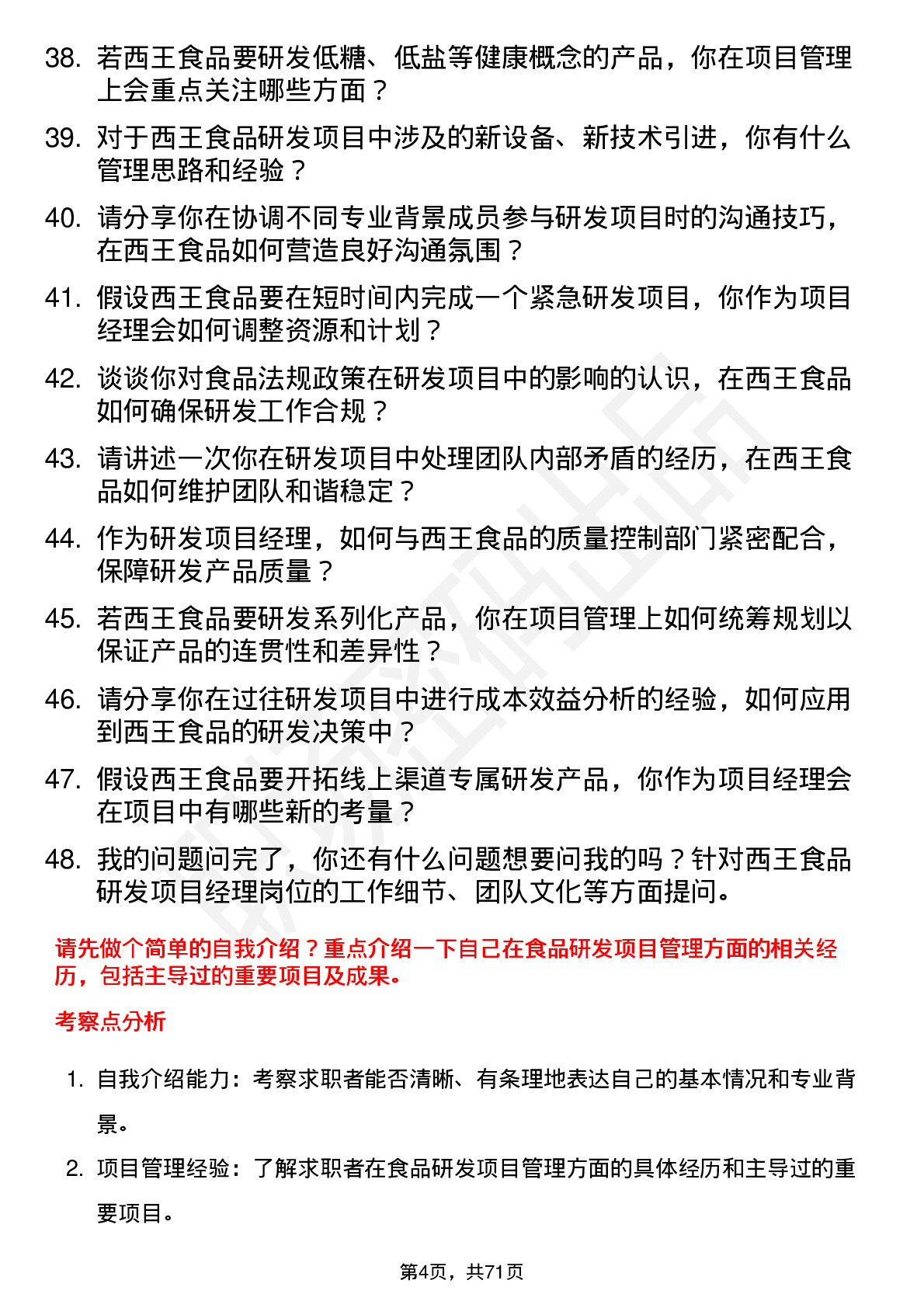 38. 若西王食品要研发低糖、低盐等健康概念的产品，你在项目管理上会重点关注哪些方面？

39. 对于西王食品研发项目中涉及的新设备、新技术引进，你有什么管理思路和经验？

40. 请分享你在协调不同专业背景成员参与研发项目时的沟通技巧，在西王食品如何营造良好沟通氛围？

41. 假设西王食品要在短时间内完成一个紧急研发项目，你作为项目经理会如何调整资源和计划？

42. 谈谈你对食品法规政策在研发项目中的影响的认识，在西王食品如何确保研发工作合规？

43. 请讲述一次你在研发项目中处理团队内部矛盾的经历，在西王食品如何维护团队和谐稳定？

44. 作为研发项目经理，如何与西王食品的质量控制部门紧密配合，保障研发产品质量？

45. 若西王食品要研发系列化产品，你在项目管理上如何统筹规划以保证产品的连贯性和差异性？

46. 请分享你在过往研发项目中进行成本效益分析的经验，如何应用到西王食品的研发决策中？

47. 假设西王食品要开拓线上渠道专属研发产品，你作为项目经理会在项目中有哪些新的考量？

48. 我的问题问完了，你还有什么问题想要问我的吗？针对西王食品研发项目经理岗位的工作细节、团队文化等方面提问。

请先做个简单的自我介绍？重点介绍一下自己在食品研发项目管理方面的相关经历，包括主导过的重要项目及成果。

考察点分析

1. 自我介绍能力：考察求职者能否清晰、有条理地表达自己的基本情况和专业背景。

2. 项目管理经验：了解求职者在食品研发项目管理方面的具体经历和主导过的重要项目。

第4页，共71页